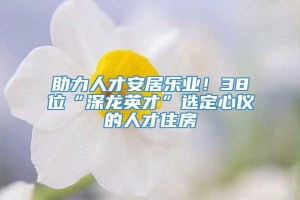 助力人才安居乐业！38位“深龙英才”选定心仪的人才住房